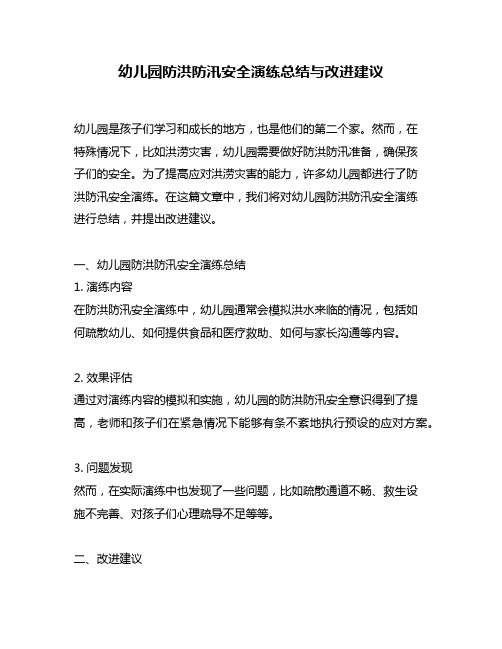 幼儿园防洪防汛安全演练总结与改进建议

幼儿园是孩子们学习和成长的地方，也是他们的第二个家。然而，在特殊情况下，比如洪涝灾害，幼儿园需要做好防洪防汛准备，确保孩子们的安全。为了提高应对洪涝灾害的能力，许多幼儿园都进行了防洪防汛安全演练。在这篇文章中，我们将对幼儿园防洪防汛安全演练进行总结，并提出改进建议。

一、幼儿园防洪防汛安全演练总结
1. 演练内容
在防洪防汛安全演练中，幼儿园通常会模拟洪水来临的情况，包括如何疏散幼儿、如何提供食品和医疗救助、如何与家长沟通等内容。

2. 效果评估
通过对演练内容的模拟和实施，幼儿园的防洪防汛安全意识得到了提高，老师和孩子们在紧急情况下能够有条不紊地执行预设的应对方案。

3. 问题发现
然而，在实际演练中也发现了一些问题，比如疏散通道不畅、救生设施不完善、对孩子们心理疏导不足等等。

二、改进建议